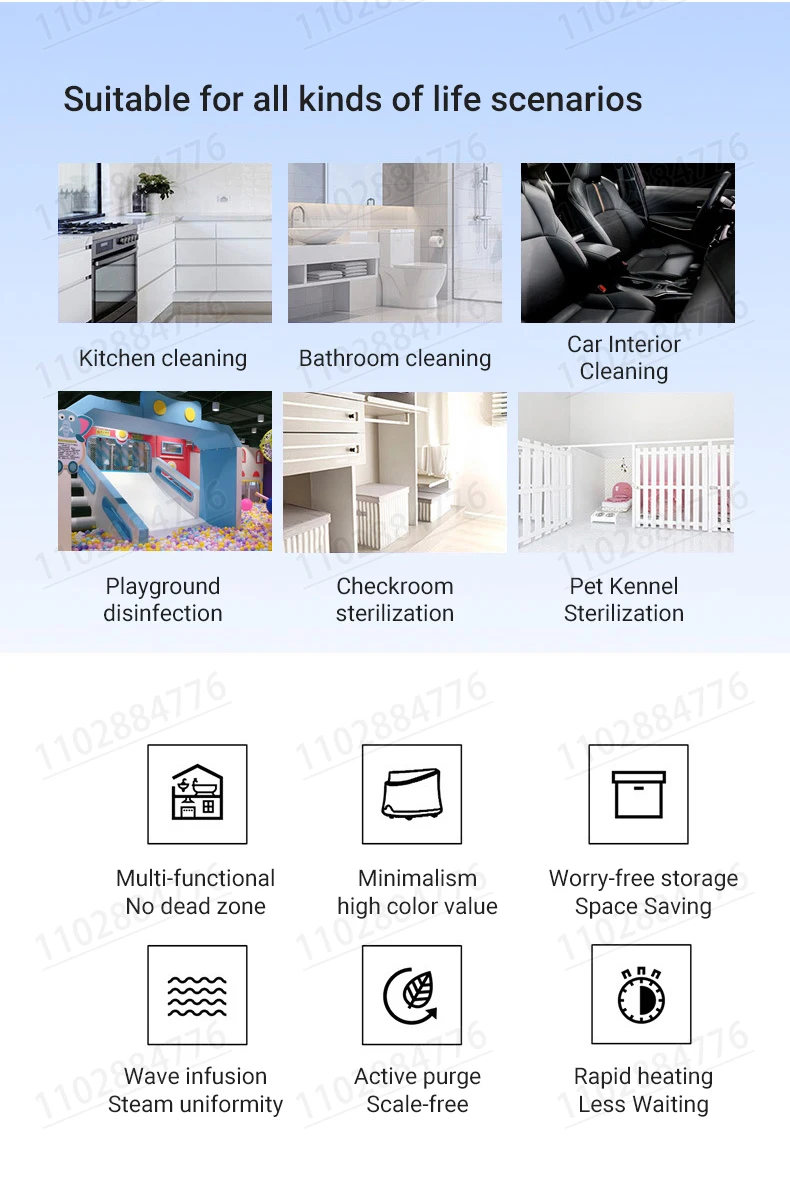 Suitable for all kinds of life scenarios

Kitchen cleaning

Bathroom cleaning

Car Interior Cleaning

Playground disinfection

Checkroom sterilization

Pet Kennel Sterilization

Multi-functional
No dead zone

Minimalism
high color value

Worry-free storage
Space Saving

Wave infusion
Steam uniformity

Active purge
Scale-free

Rapid heating
Less Waiting

1102884776